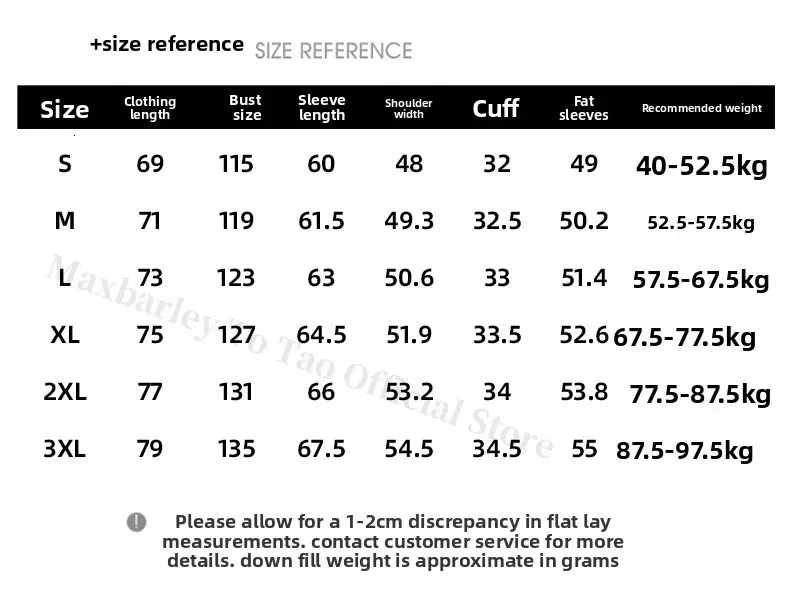 +size reference SIZE REFERENCE

| Size | Clothing length | Bust size | Sleeve length | Shoulder width | Cuff | Fat sleeves | Recommended weight |
|---|---|---|---|---|---|---|---|
| S | 69 | 115 | 60 | 48 | 32 | 49 | 40-52.5kg |
| M | 71 | 119 | 61.5 | 49.3 | 32.5 | 50.2 | 52.5-57.5kg |
| L | 73 | 123 | 63 | 50.6 | 33 | 51.4 | 57.5-67.5kg |
| XL | 75 | 127 | 64.5 | 51.9 | 33.5 | 52.6 | 67.5-77.5kg |
| 2XL | 77 | 131 | 66 | 53.2 | 34 | 53.8 | 77.5-87.5kg |
| 3XL | 79 | 135 | 67.5 | 54.5 | 34.5 | 55 | 87.5-97.5kg |

Please allow for a 1-2cm discrepancy in flat lay measurements. contact customer service for more details. down fill weight is approximate in grams

Maxbarley To Tao Official Store